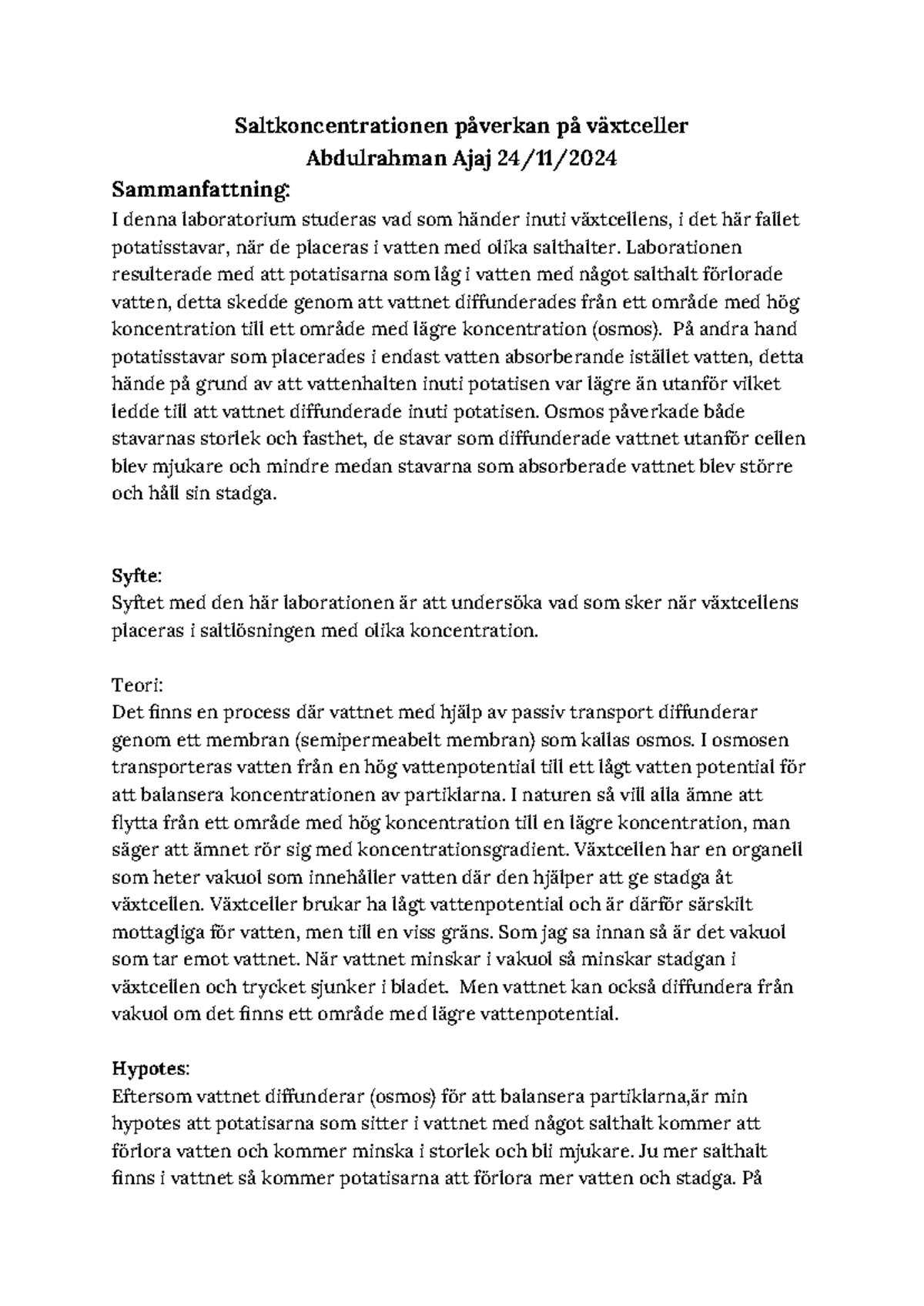 Saltkoncentrationen påverkan på växtceller
Abdulrahman Ajaj 24/11/2024

Sammanfattning:
I denna laboratorium studeras vad som händer inuti växtcellens, i det här fallet potatisstavar, när de placeras i vatten med olika salthalter. Laborationen resulterade med att potatisarna som låg i vatten med något salthalt förlorade vatten, detta skedde genom att vattnet diffunderades från ett område med hög koncentration till ett område med lägre koncentration (osmos). På andra hand potatisstavar som placerades i endast vatten absorberande istället vatten, detta hände på grund av att vattenhalten inuti potatisen var lägre än utanför vilket ledde till att vattnet diffunderade inuti potatisen. Osmos påverkade både stavarnas storlek och fasthet, de stavar som diffunderade vattnet utanför cellen blev mjukare och mindre medan stavarna som absorberade vattnet blev större och håll sin stadga.

Syfte:
Syftet med den här laborationen är att undersöka vad som sker när växtcellens placeras i saltlösningen med olika koncentration.

Teori:
Det finns en process där vattnet med hjälp av passiv transport diffunderar genom ett membran (semipermeabelt membran) som kallas osmos. I osmosen transporteras vatten från en hög vattenpotential till ett lågt vatten potential för att balansera koncentrationen av partiklarna. I naturen så vill alla ämne att flytta från ett område med hög koncentration till en lägre koncentration, man säger att ämnet rör sig med koncentrationsgradient. Växtcellen har en organell som heter vakuol som innehåller vatten där den hjälper att ge stadga åt växtcellen. Växtceller brukar ha lågt vattenpotential och är därför särskilt mottagliga för vatten, men till en viss gräns. Som jag sa innan så är det vakuol som tar emot vattnet. När vattnet minskar i vakuol så minskar stadgan i växtcellen och trycket sjunker i bladet. Men vattnet kan också diffundera från vakuol om det finns ett område med lägre vattenpotential.

Hypotes:
Eftersom vattnet diffunderar (osmos) för att balansera partiklarna,är min hypotes att potatisarna som sitter i vattnet med något salthalt kommer att förlora vatten och kommer minska i storlek och bli mjukare. Ju mer salthalt finns i vattnet så kommer potatisarna att förlora mer vatten och stadga. På